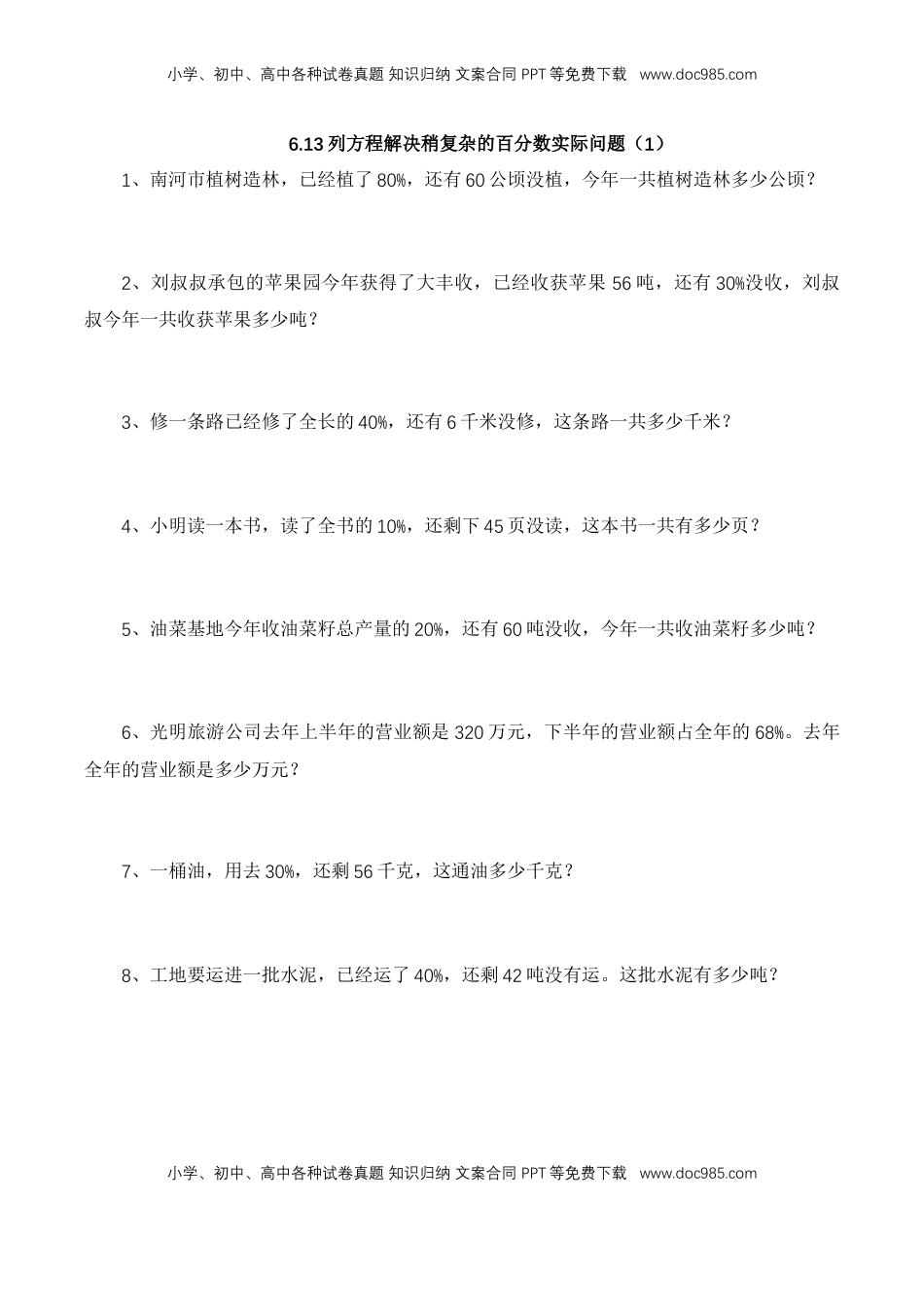 小学、初中、高中各种试卷真题 知识归纳 文案合同 PPT 等免费下载 www.doc985.com

6.13 列方程解决稍复杂的百分数实际问题（1）

1、南河市植树造林，已经植了 80%，还有 60 公顷没植，今年一共植树造林多少公顷？

2、刘叔叔承包的苹果园今年获得了大丰收，已经收获苹果 56 吨，还有 30%没收，刘叔叔今年一共收获苹果多少吨？

3、修一条路已经修了全长的 40%，还有 6 千米没修，这条路一共多少千米？

4、小明读一本书，读了全书的 10%，还剩下 45 页没读，这本书一共有多少页？

5、油菜基地今年收油菜籽总产量的 20%，还有 60 吨没收，今年一共收油菜籽多少吨？

6、光明旅游公司去年上半年的营业额是 320 万元，下半年的营业额占全年的 68%。去年全年的营业额是多少万元？

7、一桶油，用去 30%，还剩 56 千克，这通油多少千克？

8、工地要运进一批水泥，已经运了 40%，还剩 42 吨没有运。这批水泥有多少吨？

小学、初中、高中各种试卷真题 知识归纳 文案合同 PPT 等免费下载 www.doc985.com